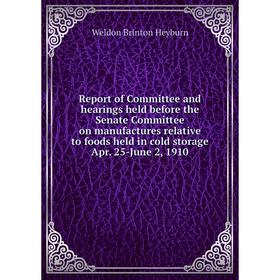 Weldon Brinton Heyburn

Report of Committee and hearings held before the Senate Committee on manufactures relative to foods held in cold storage Apr. 25-June 2, 1910